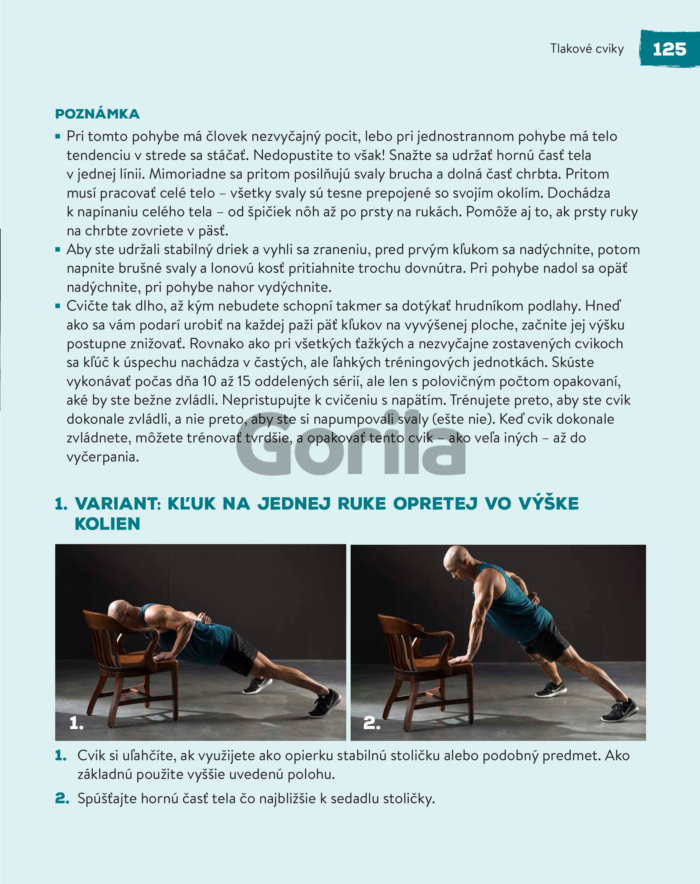 Tlakové cviky 125

POZNÁMKA

▪ Pri tomto pohybe má človek nezvyčajný pocit, lebo pri jednostrannom pohybe má telo tendenciu v strede sa stáčať. Nedopustite to však! Snažte sa udržať hornú časť tela v jednej línii. Mimoriadne sa pritom posilňujú svaly brucha a dolná časť chrbta. Pritom musí pracovať celé telo – všetky svaly sú tesne prepojené so svojím okolím. Dochádza k napínaniu celého tela – od špičiek nôh až po prsty na rukách. Pomôže aj to, ak prsty ruky na chrbte zovriete v päsť.

▪ Aby ste udržali stabilný driek a vyhli sa zraneniu, pred prvým kľukom sa nadýchnite, potom napnite brušné svaly a lonovú kosť pritiahnite trochu dovnútra. Pri pohybe nadol sa opäť nadýchnite, pri pohybe nahor vydýchnite.

▪ Cvičte tak dlho, až kým nebudete schopní takmer sa dotýkať hrudníkom podlahy. Hneď ako sa vám podarí urobiť na každej paži päť kľukov na vyvýšenej ploche, začnite jej výšku postupne znižovať. Rovnako ako pri všetkých ťažkých a nezvyčajne zostavených cvikoch sa kľúč k úspechu nachádza v častých, ale ľahkých tréningových jednotkách. Skúste vykonávať počas dňa 10 až 15 oddelených sérií, ale len s polovičným počtom opakovaní, aké by ste bežne zvládli. Nepristupujte k cvičeniu s napätím. Trénujete preto, aby ste cvik dokonale zvládli, a nie preto, aby ste si napumpovali svaly (ešte nie). Keď cvik dokonale zvládnete, môžete trénovať tvrdšie, a opakovať tento cvik – ako veľa iných – až do vyčerpania.

Gorila

1. VARIANT: KĽUK NA JEDNEJ RUKE OPRETEJ VO VÝŠKE KOLIEN

1.

2.

1. Cvik si uľahčíte, ak využijete ako opierku stabilnú stoličku alebo podobný predmet. Ako základnú použite vyššie uvedenú polohu.

2. Spúšťajte hornú časť tela čo najbližšie k sedadlu stoličky.